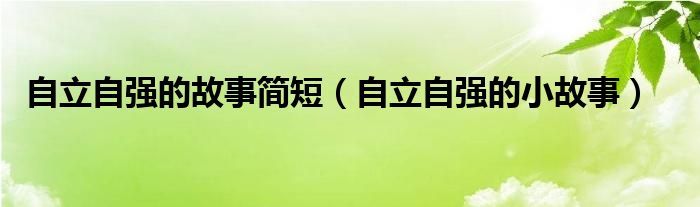 自立自强的故事简短（自立自强的小故事）